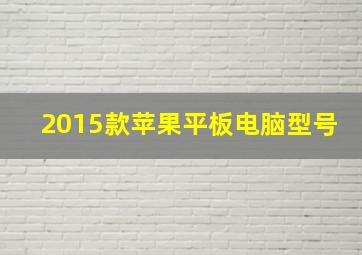 2015款苹果平板电脑型号